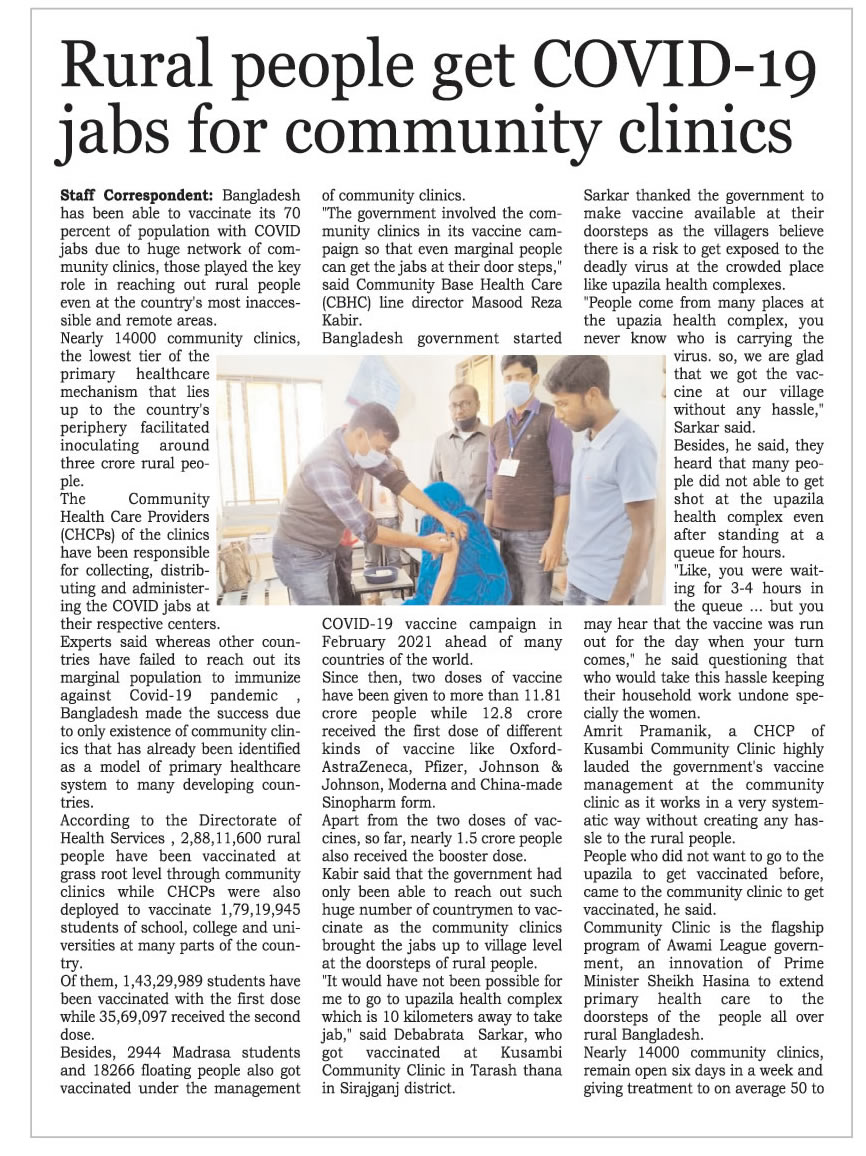 Rural people get COVID-19 jabs for community clinics

Staff Correspondent: Bangladesh has been able to vaccinate its 70 percent of population with COVID jabs due to huge network of community clinics, those played the key role in reaching out rural people even at the country's most inaccessible and remote areas.

Nearly 14000 community clinics, the lowest tier of the primary healthcare mechanism that lies up to the country's periphery facilitated inoculating around three crore rural people.

The Community Health Care Providers (CHCPs) of the clinics have been responsible for collecting, distributing and administering the COVID jabs at their respective centers.

Experts said whereas other countries have failed to reach out its marginal population to immunize against Covid-19 pandemic , Bangladesh made the success due to only existence of community clinics that has already been identified as a model of primary healthcare system to many developing countries.

According to the Directorate of Health Services , 2,88,11,600 rural people have been vaccinated at grass root level through community clinics while CHCPs were also deployed to vaccinate 1,79,19,945 students of school, college and universities at many parts of the country.

Of them, 1,43,29,989 students have been vaccinated with the first dose while 35,69,097 received the second dose.

Besides, 2944 Madrasa students and 18266 floating people also got vaccinated under the management of community clinics.

"The government involved the community clinics in its vaccine campaign so that even marginal people can get the jabs at their door steps," said Community Base Health Care (CBHC) line director Masood Reza Kabir.

Bangladesh government started COVID-19 vaccine campaign in February 2021 ahead of many countries of the world.

Since then, two doses of vaccine have been given to more than 11.81 crore people while 12.8 crore received the first dose of different kinds of vaccine like Oxford-AstraZeneca, Pfizer, Johnson & Johnson, Moderna and China-made Sinopharm form.

Apart from the two doses of vaccines, so far, nearly 1.5 crore people also received the booster dose.

Kabir said that the government had only been able to reach out such huge number of countrymen to vaccinate as the community clinics brought the jabs up to village level at the doorsteps of rural people.

"It would have not been possible for me to go to upazila health complex which is 10 kilometers away to take jab," said Debabrata Sarkar, who got vaccinated at Kusambi Community Clinic in Tarash thana in Sirajganj district.

Sarkar thanked the government to make vaccine available at their doorsteps as the villagers believe there is a risk to get exposed to the deadly virus at the crowded place like upazila health complexes.

"People come from many places at the upazia health complex, you never know who is carrying the virus. so, we are glad that we got the vaccine at our village without any hassle," Sarkar said.

Besides, he said, they heard that many people did not able to get shot at the upazila health complex even after standing at a queue for hours.

"Like, you were waiting for 3-4 hours in the queue ... but you may hear that the vaccine was run out for the day when your turn comes," he said questioning that who would take this hassle keeping their household work undone specially the women.

Amrit Pramanik, a CHCP of Kusambi Community Clinic highly lauded the government's vaccine management at the community clinic as it works in a very systematic way without creating any hassle to the rural people.

People who did not want to go to the upazila to get vaccinated before, came to the community clinic to get vaccinated, he said.

Community Clinic is the flagship program of Awami League government, an innovation of Prime Minister Sheikh Hasina to extend primary health care to the doorsteps of the people all over rural Bangladesh.

Nearly 14000 community clinics, remain open six days in a week and giving treatment to on average 50 to